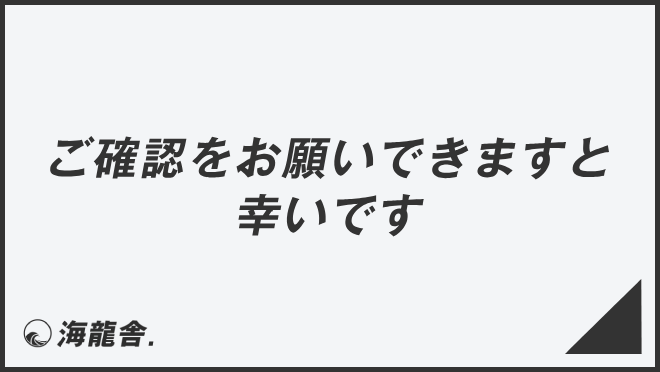 ご確認をお願いできますと幸いです

海龍舎.